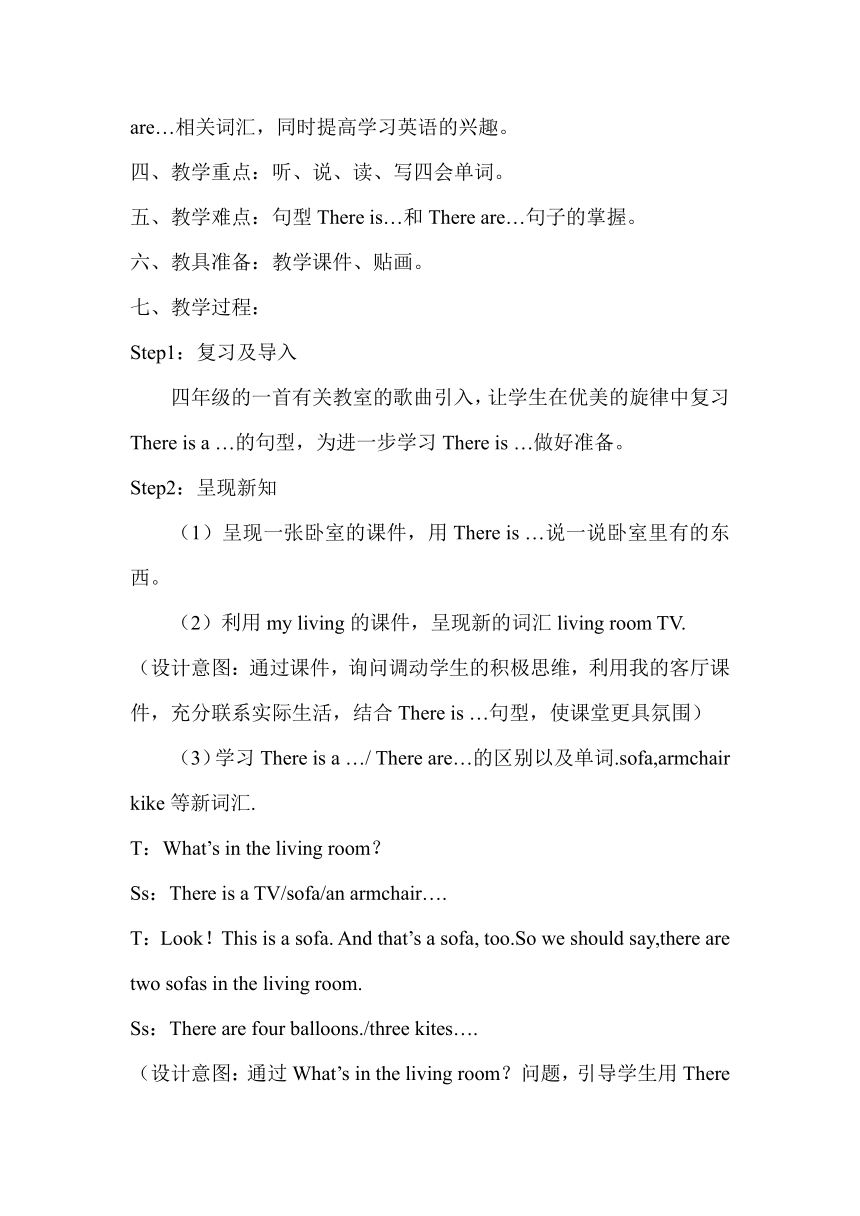 are…相关词汇，同时提高学习英语的兴趣。

四、教学重点：听、说、读、写四会单词。

五、教学难点：句型 There is…和 There are…句子的掌握。

六、教具准备：教学课件、贴画。

七、教学过程：

Step1：复习及导入

四年级的一首有关教室的歌曲引入，让学生在优美的旋律中复习 There is a …的句型，为进一步学习 There is …做好准备。

Step2：呈现新知

（1）呈现一张卧室的课件，用 There is …说一说卧室里有的东西。

（2）利用 my living 的课件，呈现新的词汇 living room TV.

（设计意图：通过课件，询问调动学生的积极思维，利用我的客厅课件，充分联系实际生活，结合 There is …句型，使课堂更具氛围）

（3）学习 There is a …/ There are…的区别以及单词.sofa,armchair kike 等新词汇.

T：What’s in the living room？

Ss：There is a TV/sofa/an armchair….

T：Look！This is a sofa. And that’s a sofa, too.So we should say,there are two sofas in the living room.

Ss：There are four balloons./three kites….

（设计意图：通过 What’s in the living room？问题，引导学生用 There